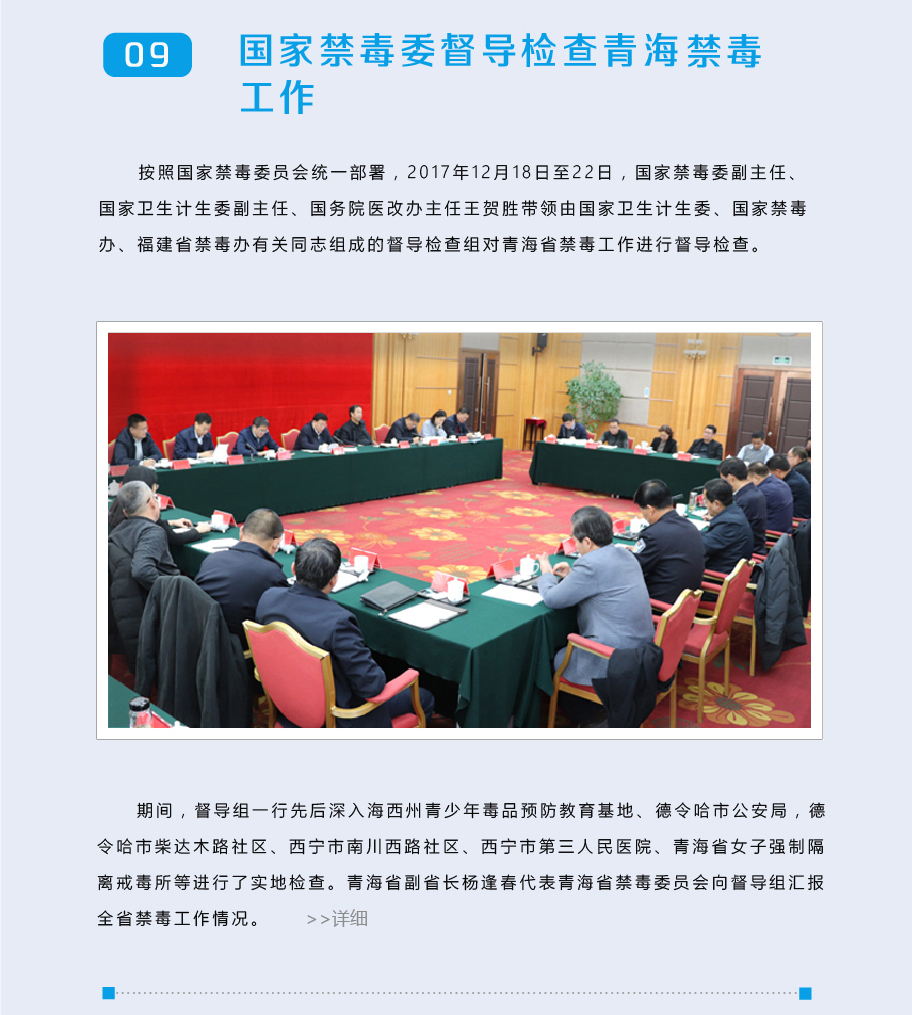 09

国家禁毒委督导检查青海禁毒工作

按照国家禁毒委员会统一部署，2017年12月18日至22日，国家禁毒委副主任、国家卫生计生委副主任、国务院医改办主任王贺胜带领由国家卫生计生委、国家禁毒办、福建省禁毒办有关同志组成的督导检查组对青海省禁毒工作进行督导检查。

期间，督导组一行先后深入海西州青少年毒品预防教育基地、德令哈市公安局，德令哈市柴达木路社区、西宁市南川西路社区、西宁市第三人民医院、青海省女子强制隔离戒毒所等进行了实地检查。青海省副省长杨逢春代表青海省禁毒委员会向督导组汇报全省禁毒工作情况。 >>详细